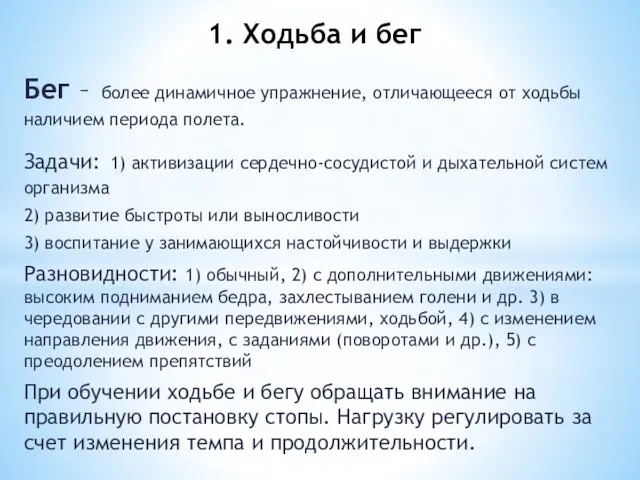 1. Ходьба и бег

Бег – более динамичное упражнение, отличающееся от ходьбы наличием периода полета.

Задачи: 1) активизации сердечно-сосудистой и дыхательной систем организма

2) развитие быстроты или выносливости

3) воспитание у занимающихся настойчивости и выдержки

Разновидности: 1) обычный, 2) с дополнительными движениями: высоким подниманием бедра, захлестыванием голени и др. 3) в чередовании с другими передвижениями, ходьбой, 4) с изменением направления движения, с заданиями (поворотами и др.), 5) с преодолением препятствий

При обучении ходьбе и бегу обращать внимание на правильную постановку стопы. Нагрузку регулировать за счет изменения темпа и продолжительности.